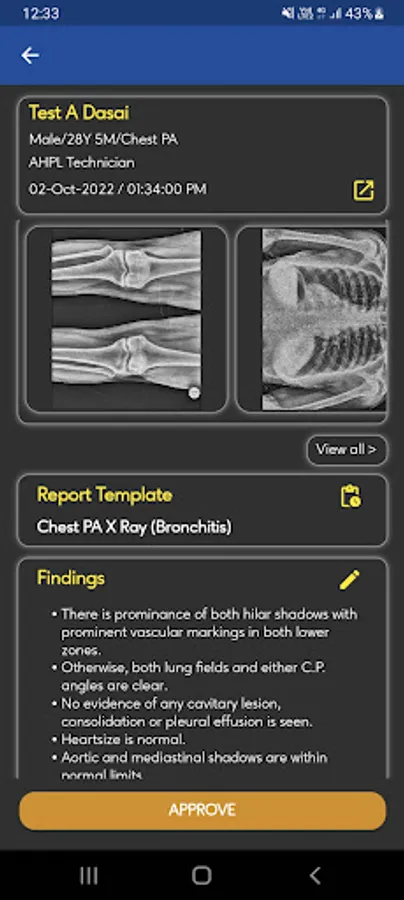 12:33
43%

Test A Dasai
Male/28Y 5M/Chest PA
AHPL Technician
02-Oct-2022 / 01:34:00 PM

View all >

Report Template
Chest PA X Ray (Bronchitis)

Findings
• There is prominance of both hilar shadows with prominent vascular markings in both lower zones.
• Otherwise, both lung fields and either C.P. angles are clear.
• No evidence of any cavitary lesion, consolidation or pleural effusion is seen.
• Heartsize is normal.
• Aortic and mediastinal shadows are within normal limits.

APPROVE